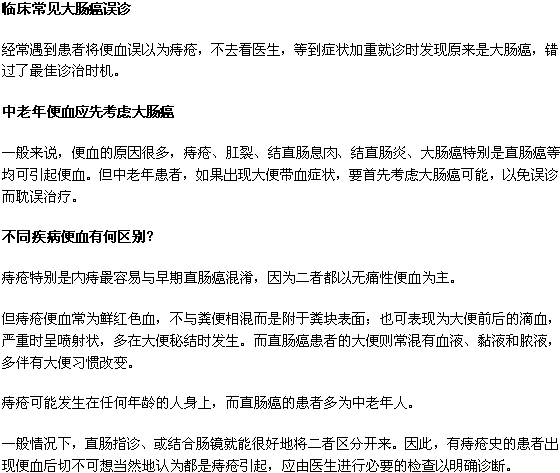 临床常见大肠癌误诊

经常遇到患者将便血误以为痔疮，不去看医生，等到症状加重就诊时发现原来是大肠癌，错过了最佳诊治时机。

中老年便血应先考虑大肠癌

一般来说，便血的原因很多，痔疮、肛裂、结直肠息肉、结直肠炎、大肠癌特别是直肠癌等均可引起便血。但中老年患者，如果出现大便带血症状，要首先考虑大肠癌可能，以免误诊而耽误治疗。

不同疾病便血有何区别?

痔疮特别是内痔最容易与早期直肠癌混淆，因为二者都以无痛性便血为主。

但痔疮便血常为鲜红色血，不与粪便相混而是附于粪块表面；也可表现为大便前后的滴血，严重时呈喷射状，多在大便秘结时发生。而直肠癌患者的大便则常混有血液、黏液和脓液，多伴有大便习惯改变。

痔疮可能发生在任何年龄的人身上，而直肠癌的患者多为中老年人。

一般情况下，直肠指诊、或结合肠镜就能很好地将二者区分开来。因此，有痔疮史的患者出现便血后切不可想当然地认为都是痔疮引起，应由医生进行必要的检查以明确诊断。